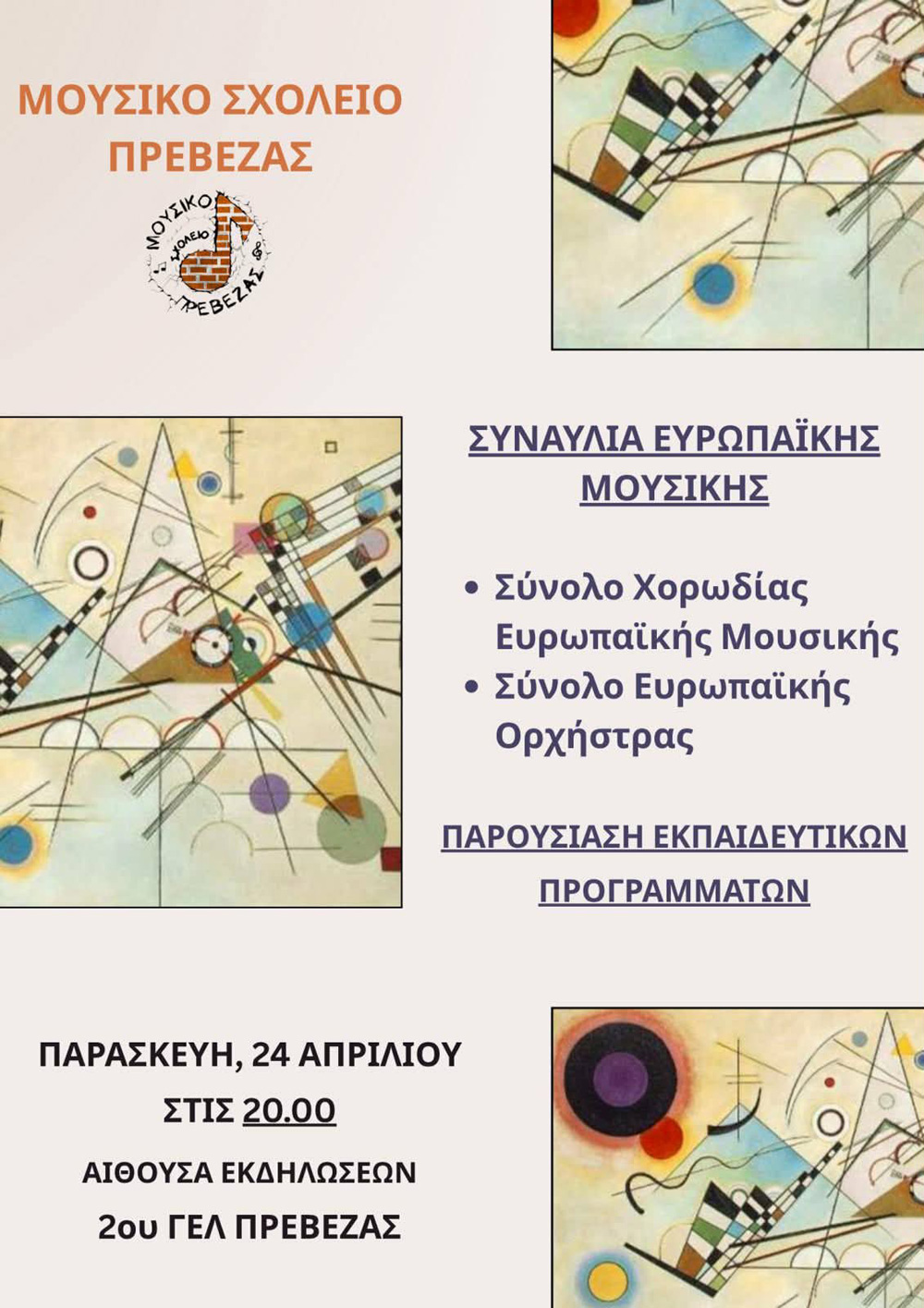 ΜΟΥΣΙΚΟ ΣΧΟΛΕΙΟ ΠΡΕΒΕΖΑΣ

ΜΟΥΣΙΚΟ ΣΧΟΛΕΙΟ ΠΡΕΒΕΖΑΣ

ΣΥΝΑΥΛΙΑ ΕΥΡΩΠΑΪΚΗΣ ΜΟΥΣΙΚΗΣ

• Σύνολο Χορωδίας Ευρωπαϊκής Μουσικής
• Σύνολο Ευρωπαϊκής Ορχήστρας

ΠΑΡΟΥΣΙΑΣΗ ΕΚΠΑΙΔΕΥΤΙΚΩΝ ΠΡΟΓΡΑΜΜΑΤΩΝ

ΠΑΡΑΣΚΕΥΗ, 24 ΑΠΡΙΛΙΟΥ
ΣΤΙΣ 20.00
ΑΙΘΟΥΣΑ ΕΚΔΗΛΩΣΕΩΝ
2ου ΓΕΛ ΠΡΕΒΕΖΑΣ